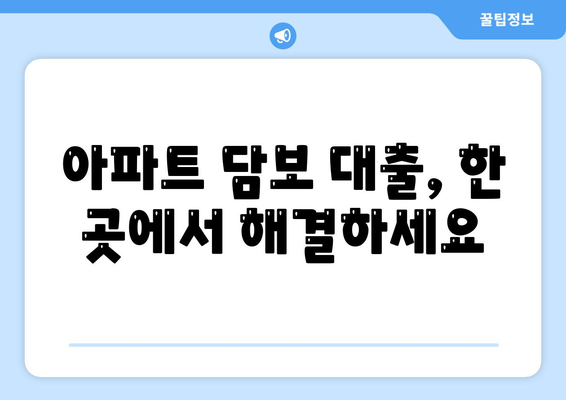 꿀팁정보

아파트 담보 대출, 한 곳에서 해결하세요